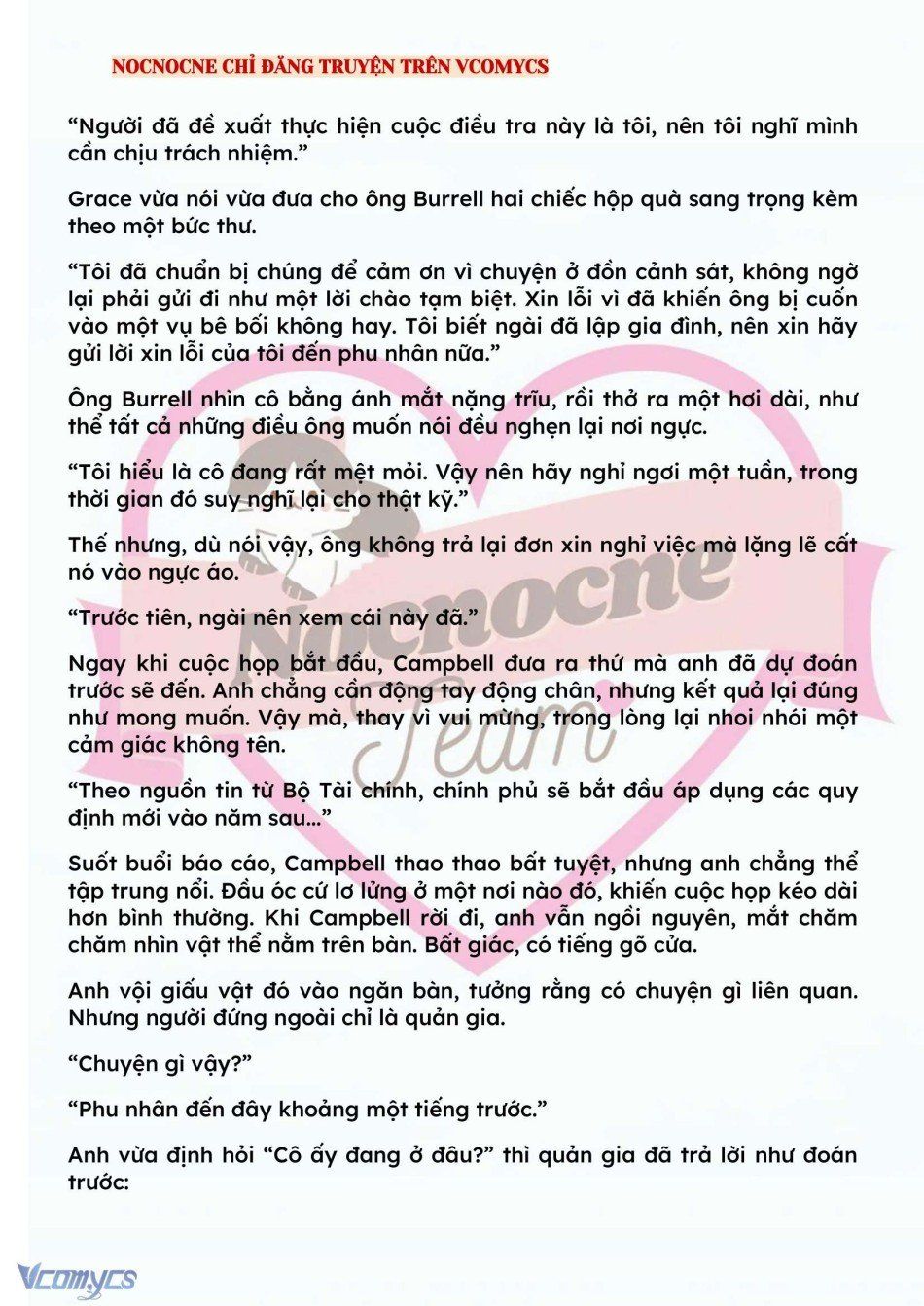 NOCNOCNE CHỈ ĐĂNG TRUYỆN TRÊN VCOMYCS

“Người đã đề xuất thực hiện cuộc điều tra này là tôi, nên tôi nghĩ mình cần chịu trách nhiệm.”

Grace vừa nói vừa đưa cho ông Burrell hai chiếc hộp quà sang trọng kèm theo một bức thư.

“Tôi đã chuẩn bị chúng để cảm ơn vì chuyện ở đồn cảnh sát, không ngờ lại phải gửi đi như một lời chào tạm biệt. Xin lỗi vì đã khiến ông bị cuốn vào một vụ bê bối không hay. Tôi biết ngài đã lập gia đình, nên xin hãy gửi lời xin lỗi của tôi đến phu nhân nữa.”

Ông Burrell nhìn cô bằng ánh mắt nặng trĩu, rồi thở ra một hơi dài, như thể tất cả những điều ông muốn nói đều nghẹn lại nơi ngực.

“Tôi hiểu là cô đang rất mệt mỏi. Vậy nên hãy nghỉ ngơi một tuần, trong thời gian đó suy nghĩ lại cho thật kỹ.”

Thế nhưng, dù nói vậy, ông không trả lại đơn xin nghỉ việc mà lặng lẽ cất nó vào ngực áo.

“Trước tiên, ngài nên xem cái này đã.”

Ngay khi cuộc họp bắt đầu, Campbell đưa ra thứ mà anh đã dự đoán trước sẽ đến. Anh chẳng cần động tay động chân, nhưng kết quả lại đúng như mong muốn. Vậy mà, thay vì vui mừng, trong lòng lại nhoi nhói một cảm giác không tên.

“Theo nguồn tin từ Bộ Tài chính, chính phủ sẽ bắt đầu áp dụng các quy định mới vào năm sau…”

Suốt buổi báo cáo, Campbell thao thao bất tuyệt, nhưng anh chẳng thể tập trung nổi. Đầu óc cứ lơ lửng ở một nơi nào đó, khiến cuộc họp kéo dài hơn bình thường. Khi Campbell rời đi, anh vẫn ngồi nguyên, mắt chăm chăm nhìn vật thể nằm trên bàn. Bất giác, có tiếng gõ cửa.

Anh vội giấu vật đó vào ngăn bàn, tưởng rằng có chuyện gì liên quan. Nhưng người đứng ngoài chỉ là quản gia.

“Chuyện gì vậy?”

“Phu nhân đến đây khoảng một tiếng trước.”

Anh vừa định hỏi “Cô ấy đang ở đâu?” thì quản gia đã trả lời như đoán trước:

Nocnocne Team

Vcomycs